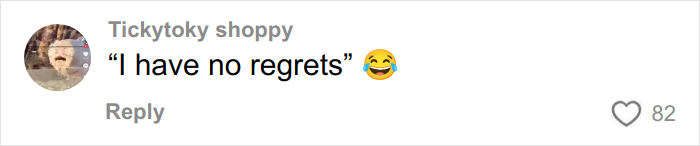 Tickytoky shoppy

“I have no regrets” 😂

Reply

82